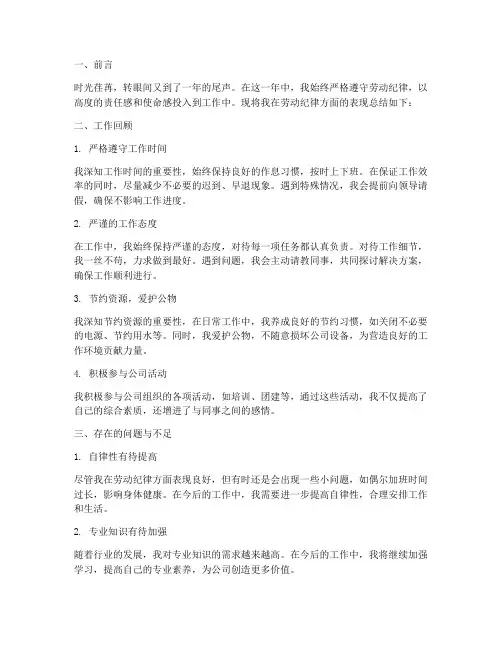 一、前言

时光荏苒，转眼间又到了一年的尾声。在这一年中，我始终严格遵守劳动纪律，以高度的责任感和使命感投入到工作中。现将我在劳动纪律方面的表现总结如下：

二、工作回顾

1. 严格遵守工作时间

我深知工作时间的重要性，始终保持良好的作息习惯，按时上下班。在保证工作效率的同时，尽量减少不必要的迟到、早退现象。遇到特殊情况，我会提前向领导请假，确保不影响工作进度。

2. 严谨的工作态度

在工作中，我始终保持严谨的态度，对待每一项任务都认真负责。对待工作细节，我一丝不苟，力求做到最好。遇到问题，我会主动请教同事，共同探讨解决方案，确保工作顺利进行。

3. 节约资源，爱护公物

我深知节约资源的重要性，在日常工作中，我养成良好的节约习惯，如关闭不必要的电源、节约用水等。同时，我爱护公物，不随意损坏公司设备，为营造良好的工作环境贡献力量。

4. 积极参与公司活动

我积极参与公司组织的各项活动，如培训、团建等，通过这些活动，我不仅提高了自己的综合素质，还增进了与同事之间的感情。

三、存在的问题与不足

1. 自律性有待提高

尽管我在劳动纪律方面表现良好，但有时还是会出现一些小问题，如偶尔加班时间过长，影响身体健康。在今后的工作中，我需要进一步提高自律性，合理安排工作和生活。

2. 专业知识有待加强

随着行业的发展，我对专业知识的需求越来越高。在今后的工作中，我将继续加强学习，提高自己的专业素养，为公司创造更多价值。